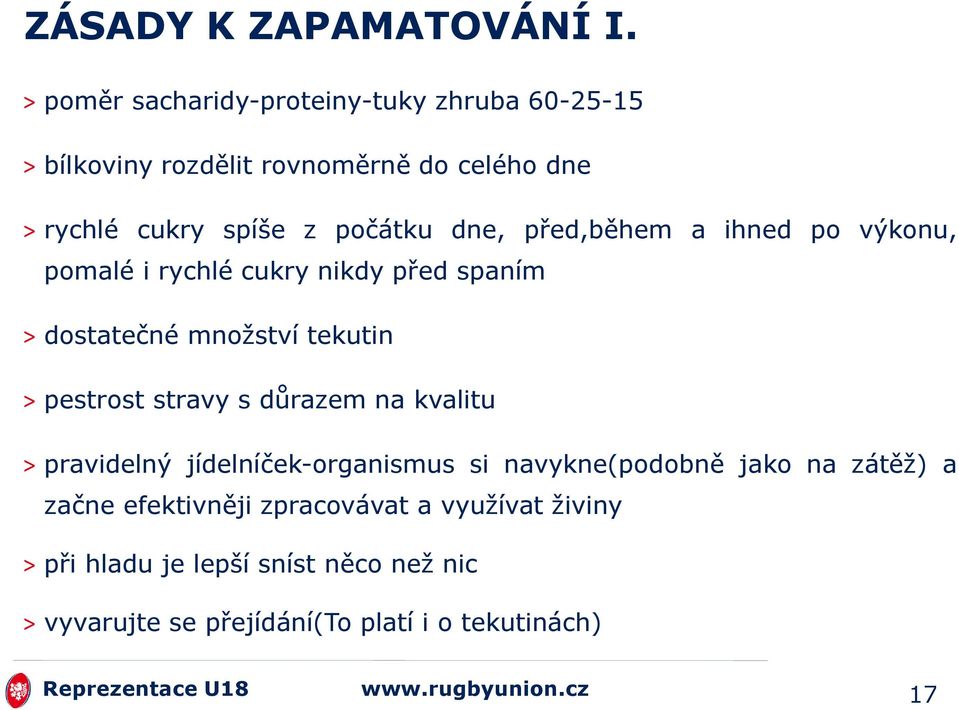 ZÁSADY K ZAPAMATOVÁNÍ I.

> poměr sacharidy-proteiny-tuky zhruba 60-25-15

> bílkoviny rozdělit rovnoměrně do celého dne

> rychlé cukry spíše z počátku dne, před,během a ihned po výkonu, pomalé i rychlé cukry nikdy před spaním

> dostatečné množství tekutin

> pestrost stravy s důrazem na kvalitu

> pravidelný jídelníček-organismus si navykne(podobně jako na zátěž) a začne efektivněji zpracovávat a využívat živiny

> při hladu je lepší sníst něco než nic

> vyvarujte se přejídání(To platí i o tekutinách)

Reprezentace U18 www.rugbyunion.cz 17